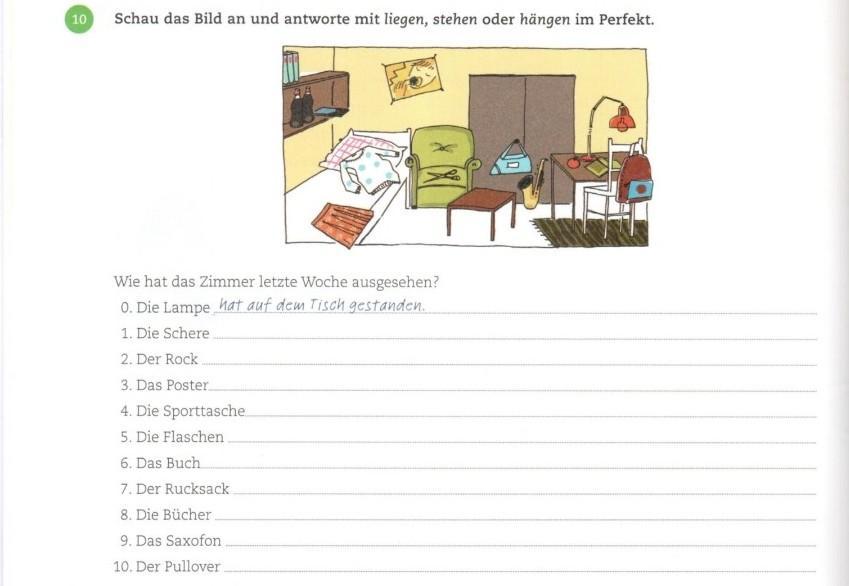 10 Schau das Bild an und antworte mit liegen, stehen oder hängen im Perfekt.

Wie hat das Zimmer letzte Woche ausgesehen?
0. Die Lampe hat auf dem Tisch gestanden.
1. Die Schere
2. Der Rock
3. Das Poster
4. Die Sporttasche
5. Die Flaschen
6. Das Buch
7. Der Rucksack
8. Die Bücher
9. Das Saxofon
10. Der Pullover